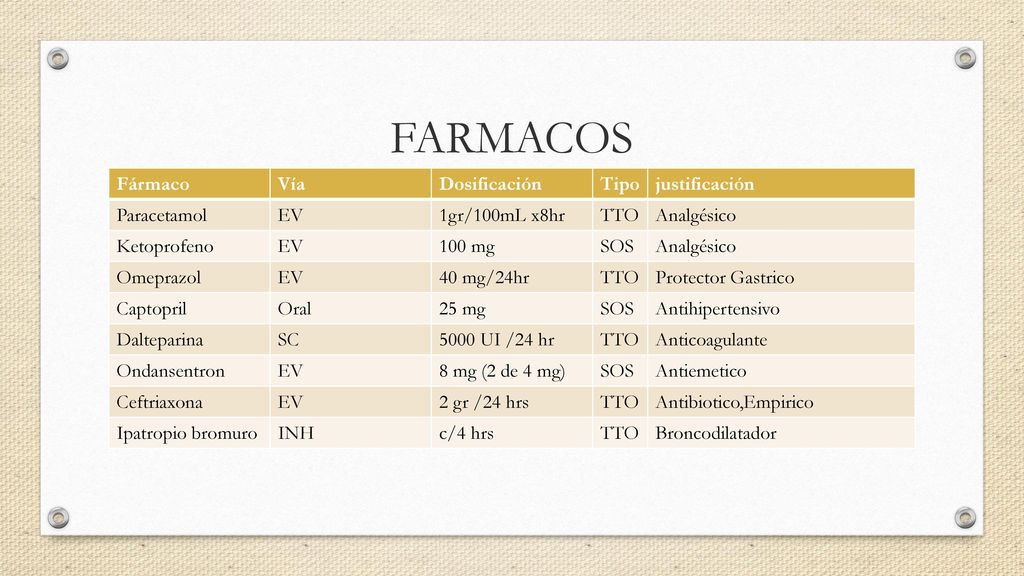 FARMACOS

| Fármaco | Vía | Dosificación | Tipo | justificación |
|---|---|---|---|---|
| Paracetamol | EV | 1gr/100mL x8hr | TTO | Analgésico |
| Ketoprofeno | EV | 100 mg | SOS | Analgésico |
| Omeprazol | EV | 40 mg/24hr | TTO | Protector Gastrico |
| Captopril | Oral | 25 mg | SOS | Antihipertensivo |
| Dalteparina | SC | 5000 UI /24 hr | TTO | Anticoagulante |
| Ondansentron | EV | 8 mg (2 de 4 mg) | SOS | Antiemetico |
| Ceftriaxona | EV | 2 gr /24 hrs | TTO | Antibiotico,Empirico |
| Ipatropio bromuro | INH | c/4 hrs | TTO | Broncodilatador |